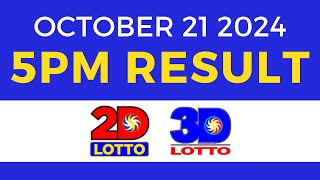 OCTOBER 21 2024
5PM RESULT

2D
LOTTO

3D
LOTTO